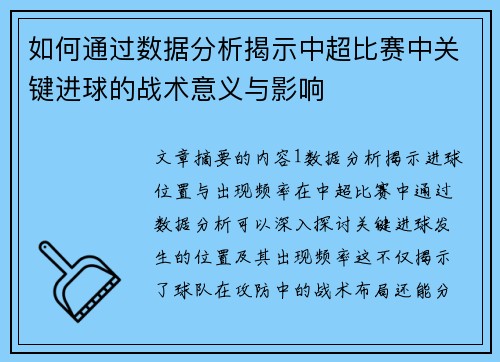 如何通过数据分析揭示中超比赛中关键进球的战术意义与影响

文章摘要的内容1数据分析揭示进球位置与出现频率在中超比赛中通过数据分析可以深入探讨关键进球发生的位置及其出现频率这不仅揭示了球队在攻防中的战术布局还能分